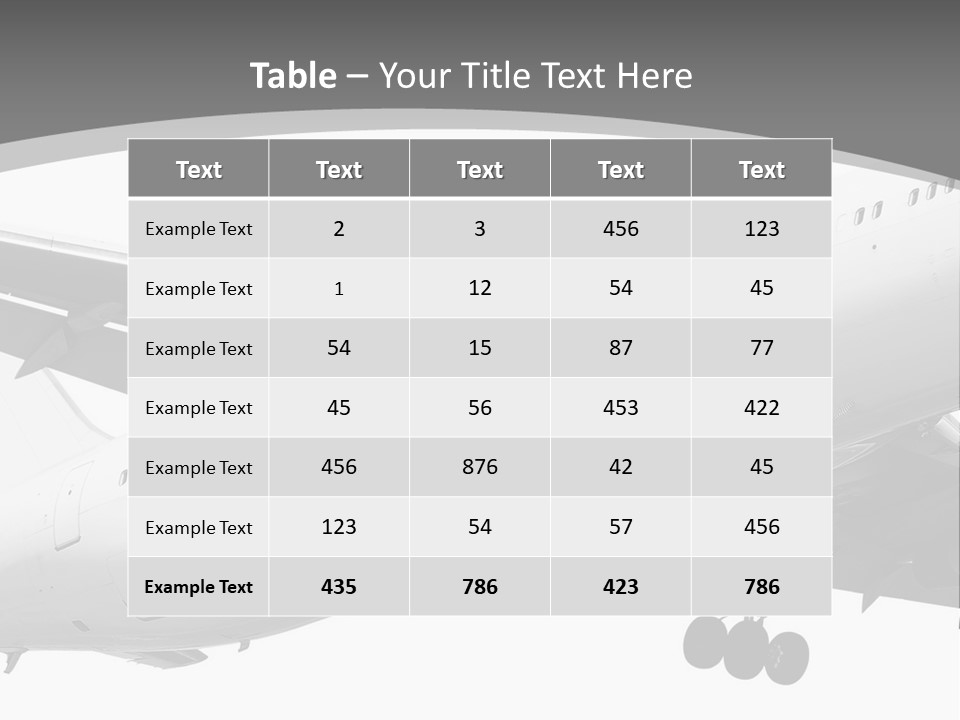 Table – Your Title Text Here

| Text | Text | Text | Text | Text |
|---|---|---|---|---|
| Example Text | 2 | 3 | 456 | 123 |
| Example Text | 1 | 12 | 54 | 45 |
| Example Text | 54 | 15 | 87 | 77 |
| Example Text | 45 | 56 | 453 | 422 |
| Example Text | 456 | 876 | 42 | 45 |
| Example Text | 123 | 54 | 57 | 456 |
| Example Text | 435 | 786 | 423 | 786 |